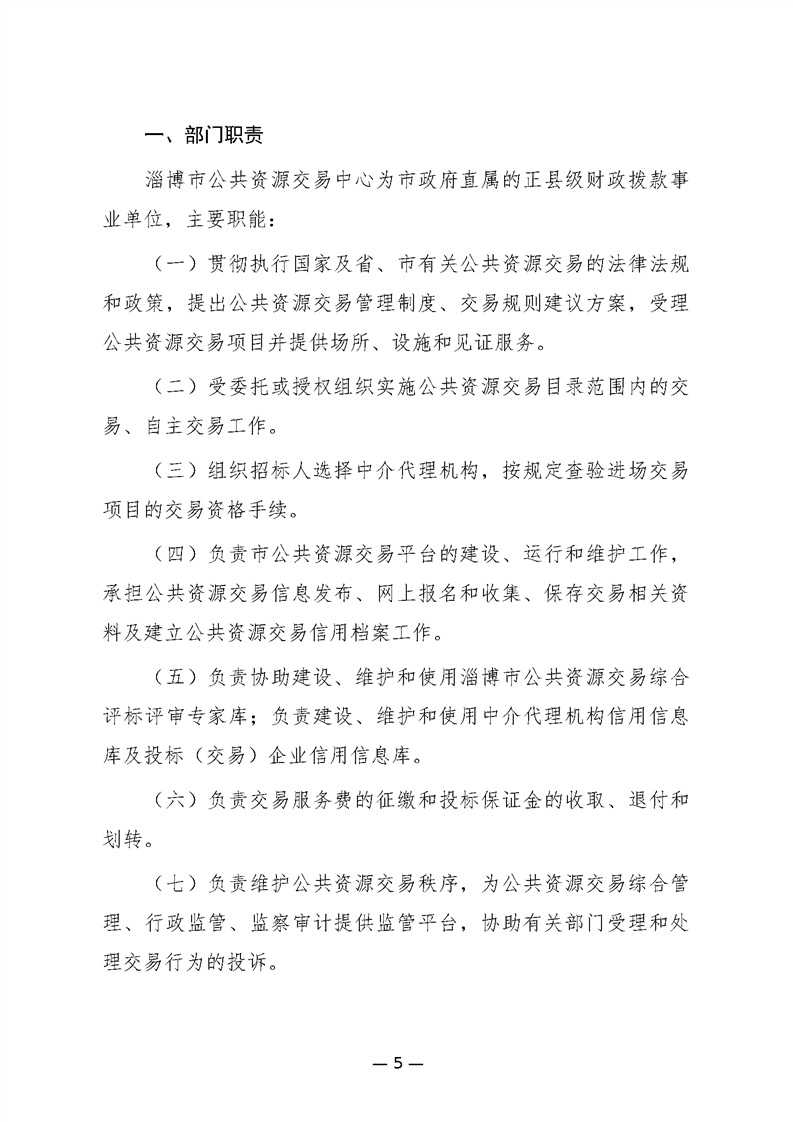 一、部门职责

淄博市公共资源交易中心为市政府直属的正县级财政拨款事业单位，主要职能：

（一）贯彻执行国家及省、市有关公共资源交易的法律法规和政策，提出公共资源交易管理制度、交易规则建议方案，受理公共资源交易项目并提供场所、设施和见证服务。

（二）受委托或授权组织实施公共资源交易目录范围内的交易、自主交易工作。

（三）组织招标人选择中介代理机构，按规定查验进场交易项目的交易资格手续。

（四）负责市公共资源交易平台的建设、运行和维护工作，承担公共资源交易信息发布、网上报名和收集、保存交易相关资料及建立公共资源交易信用档案工作。

（五）负责协助建设、维护和使用淄博市公共资源交易综合评标评审专家库；负责建设、维护和使用中介代理机构信用信息库及投标（交易）企业信用信息库。

（六）负责交易服务费的征缴和投标保证金的收取、退付和划转。

（七）负责维护公共资源交易秩序，为公共资源交易综合管理、行政监管、监察审计提供监管平台，协助有关部门受理和处理交易行为的投诉。

— 5 —